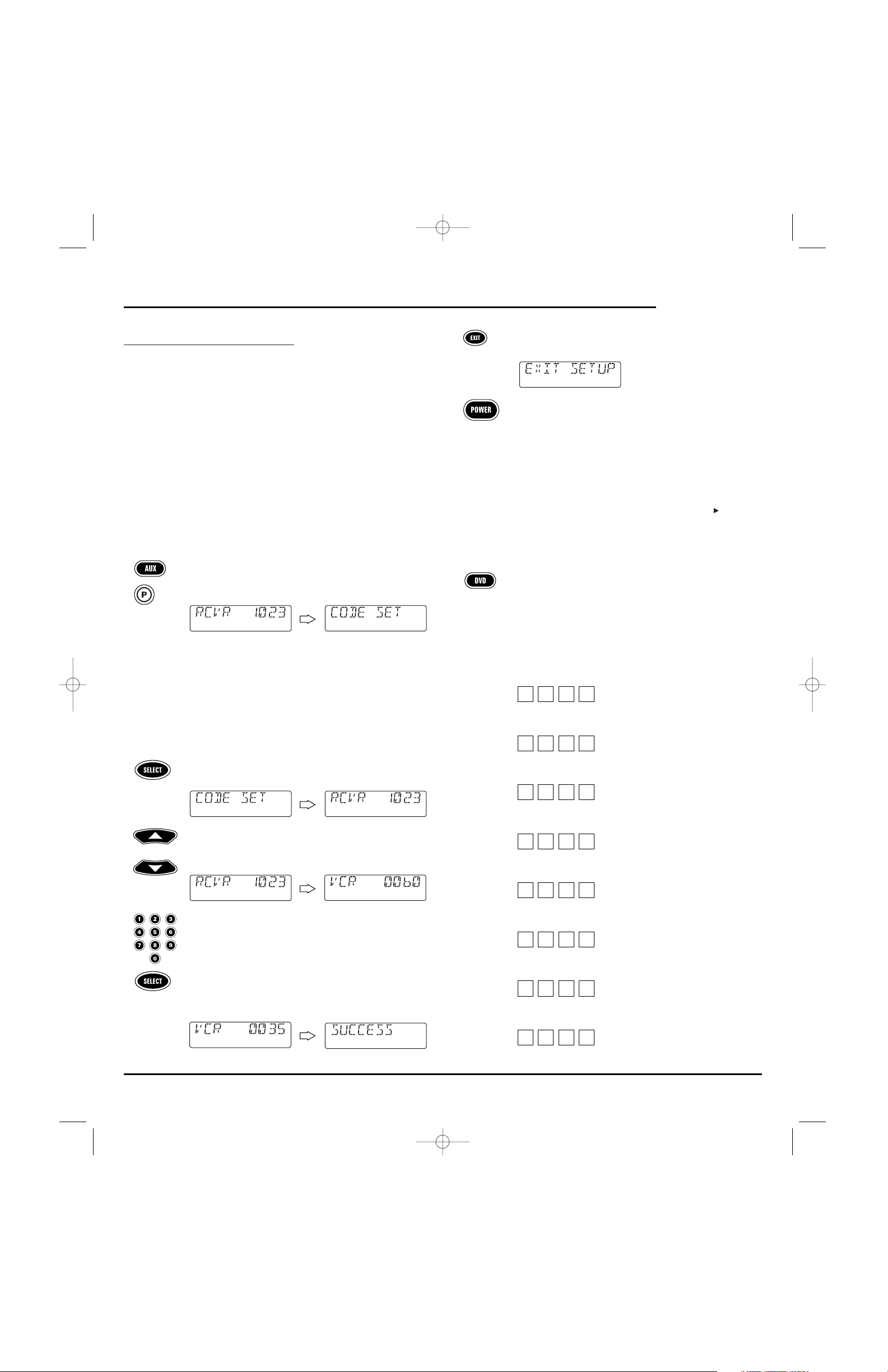 EXIT

EXIT SETUP

POWER

AUX

P

RCVR 1023

CODE SET

DVD

SELECT

CODE SET

RCVR 1023

RCVR 1023

VCR 0060

1 2 3
4 5 6
7 8 9
0

SELECT

VCR 0035

SUCCESS